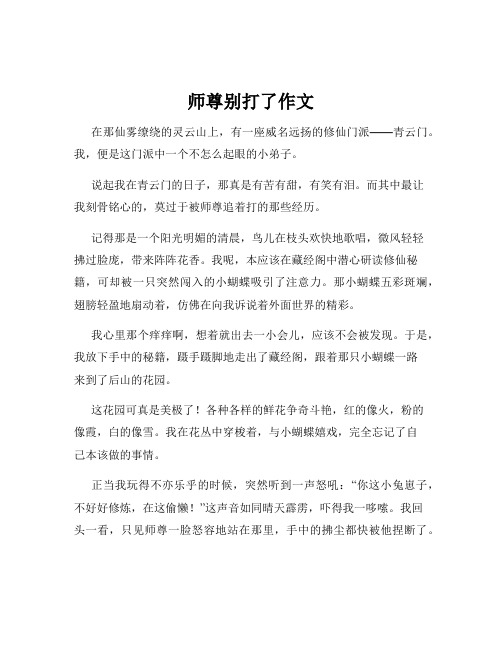 师尊别打了作文

在那仙雾缭绕的灵云山上，有一座威名远扬的修仙门派——青云门。我，便是这门派中一个不怎么起眼的小弟子。

说起我在青云门的日子，那真是有苦有甜，有笑有泪。而其中最让我刻骨铭心的，莫过于被师尊追着打的那些经历。

记得那是一个阳光明媚的清晨，鸟儿在枝头欢快地歌唱，微风轻轻拂过脸庞，带来阵阵花香。我呢，本应该在藏经阁中潜心研读修仙秘籍，可却被一只突然闯入的小蝴蝶吸引了注意力。那小蝴蝶五彩斑斓，翅膀轻盈地扇动着，仿佛在向我诉说着外面世界的精彩。

我心里那个痒痒啊，想着就出去一小会儿，应该不会被发现。于是，我放下手中的秘籍，蹑手蹑脚地走出了藏经阁，跟着那只小蝴蝶一路来到了后山的花园。

这花园可真是美极了！各种各样的鲜花争奇斗艳，红的像火，粉的像霞，白的像雪。我在花丛中穿梭着，与小蝴蝶嬉戏，完全忘记了自己本该做的事情。

正当我玩得不亦乐乎的时候，突然听到一声怒吼："你这小兔崽子，不好好修炼，在这偷懒！"这声音如同晴天霹雳，吓得我一哆嗦。我回头一看，只见师尊一脸怒容地站在那里，手中的拂尘都快被他捏断了。